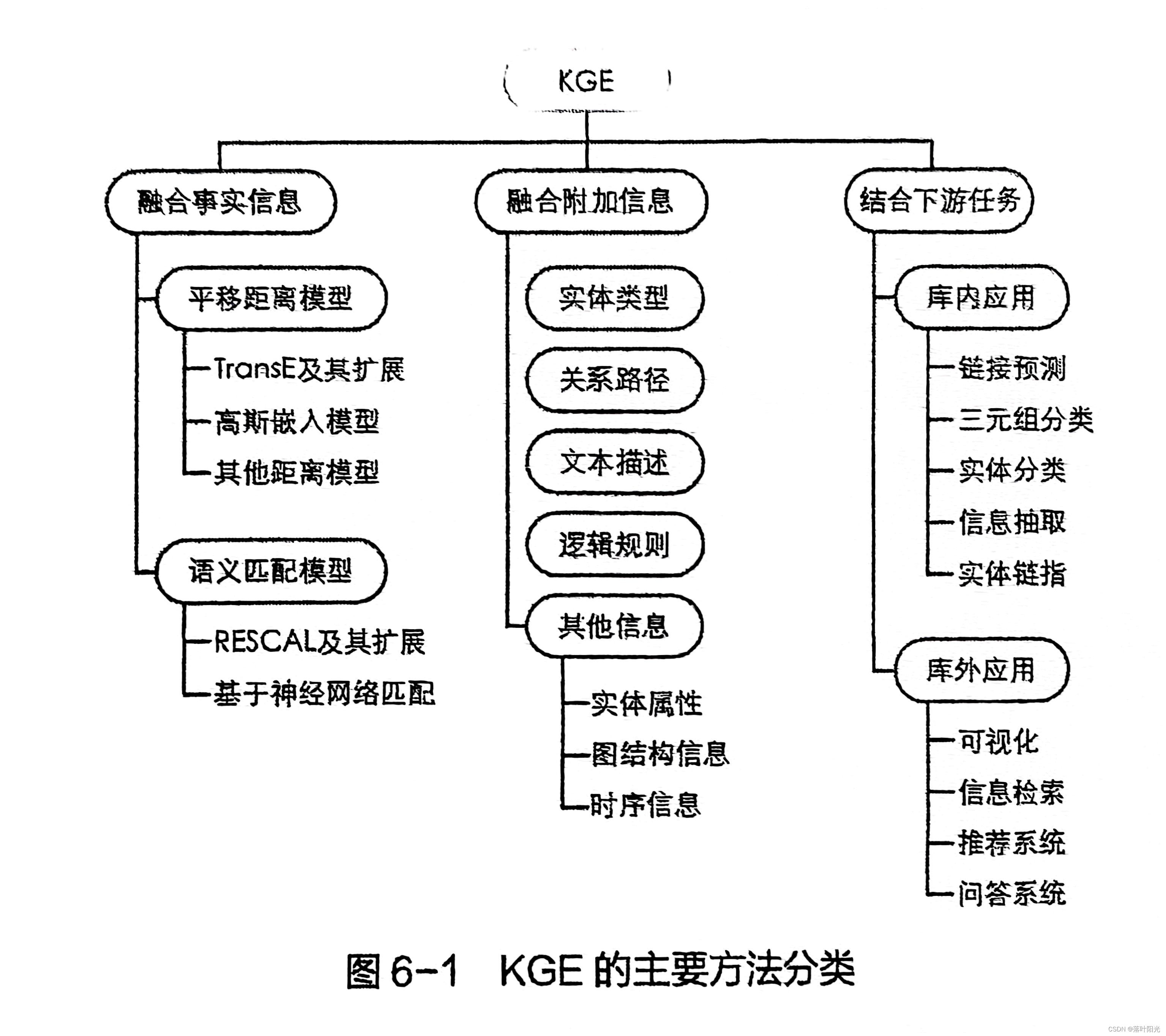 KGE

融合事实信息

平移距离模型

TransE及其扩展

高斯嵌入模型

其他距离模型

语义匹配模型

RESCAL及其扩展

基于神经网络匹配

融合附加信息

实体类型

关系路径

文本描述

逻辑规则

其他信息

实体属性

图结构信息

时序信息

结合下游任务

库内应用

链接预测

三元组分类

实体分类

信息抽取

实体链指

库外应用

可视化

信息检索

推荐系统

问答系统

图 6-1 KGE 的主要方法分类

CSDN @落叶阳光